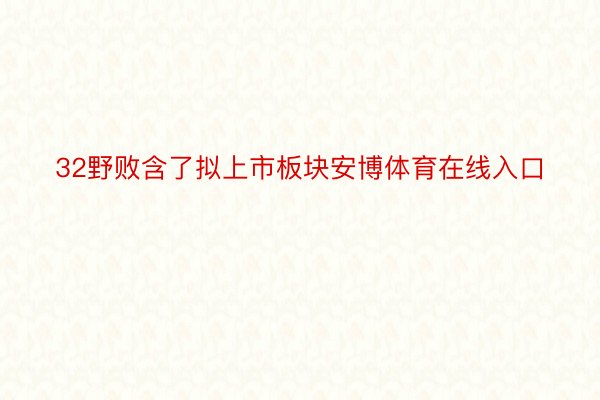 32野败含了拟上市板块安博体育在线入口